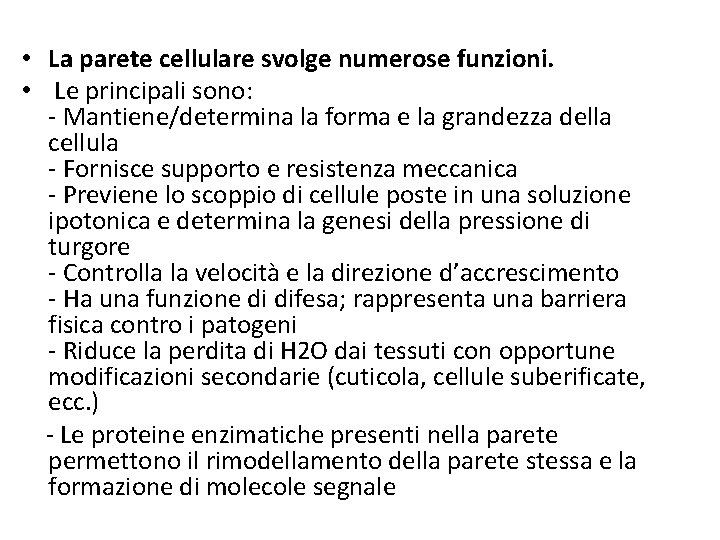 • La parete cellulare svolge numerose funzioni.

• Le principali sono:
- Mantiene/determina la forma e la grandezza della cellula
- Fornisce supporto e resistenza meccanica
- Previene lo scoppio di cellule poste in una soluzione ipotonica e determina la genesi della pressione di turgore
- Controlla la velocità e la direzione d'accrescimento
- Ha una funzione di difesa; rappresenta una barriera fisica contro i patogeni
- Riduce la perdita di H2O dai tessuti con opportune modificazioni secondarie (cuticola, cellule suberificate, ecc.)
- Le proteine enzimatiche presenti nella parete permettono il rimodellamento della parete stessa e la formazione di molecole segnale